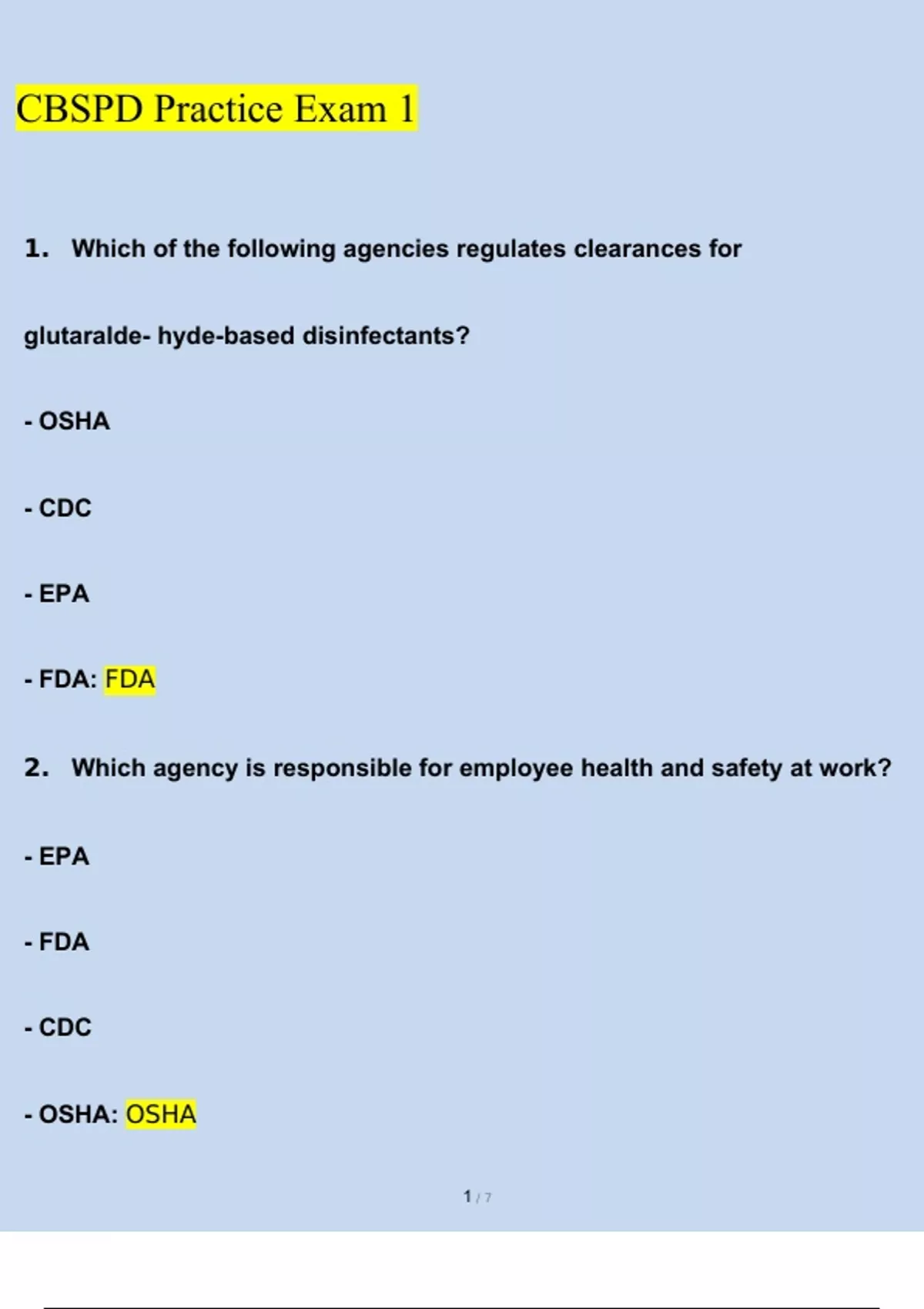 CBSPD Practice Exam 1

1. Which of the following agencies regulates clearances for glutaralde- hyde-based disinfectants?

- OSHA

- CDC

- EPA

- FDA: FDA

2. Which agency is responsible for employee health and safety at work?

- EPA

- FDA

- CDC

- OSHA: OSHA

1 / 7